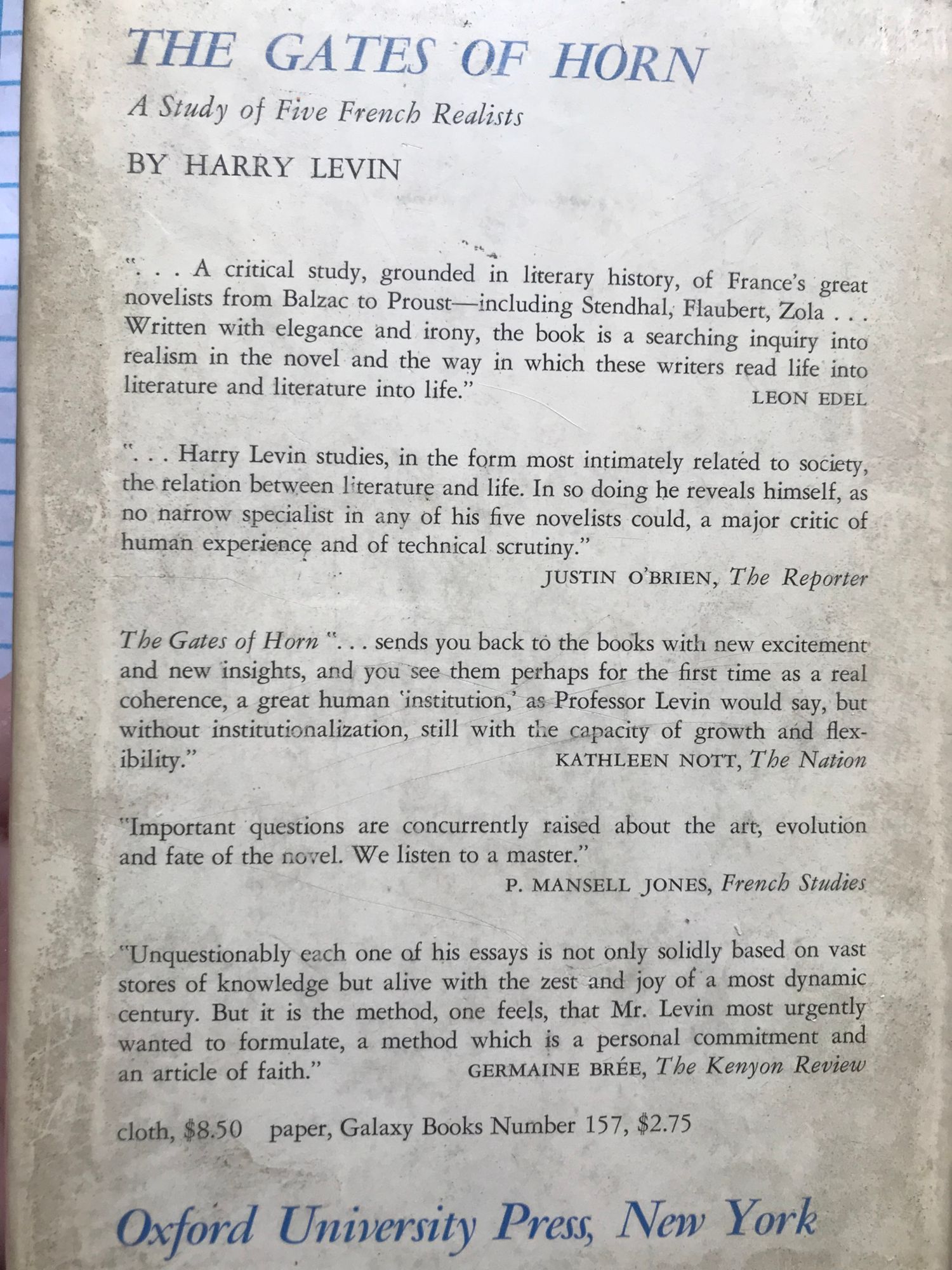 THE GATES OF HORN

A Study of Five French Realists

BY HARRY LEVIN

". . . A critical study, grounded in literary history, of France's great novelists from Balzac to Proust—including Stendhal, Flaubert, Zola . . . Written with elegance and irony, the book is a searching inquiry into realism in the novel and the way in which these writers read life into literature and literature into life."
LEON EDEL

". . . Harry Levin studies, in the form most intimately related to society, the relation between literature and life. In so doing he reveals himself, as no narrow specialist in any of his five novelists could, a major critic of human experience and of technical scrutiny."
JUSTIN O'BRIEN, The Reporter

The Gates of Horn ". . . sends you back to the books with new excitement and new insights, and you see them perhaps for the first time as a real coherence, a great human 'institution,' as Professor Levin would say, but without institutionalization, still with the capacity of growth and flexibility."
KATHLEEN NOTT, The Nation

"Important questions are concurrently raised about the art, evolution and fate of the novel. We listen to a master."
P. MANSELL JONES, French Studies

"Unquestionably each one of his essays is not only solidly based on vast stores of knowledge but alive with the zest and joy of a most dynamic century. But it is the method, one feels, that Mr. Levin most urgently wanted to formulate, a method which is a personal commitment and an article of faith."
GERMAINE BRÉE, The Kenyon Review

cloth, $8.50 paper, Galaxy Books Number 157, $2.75

Oxford University Press, New York